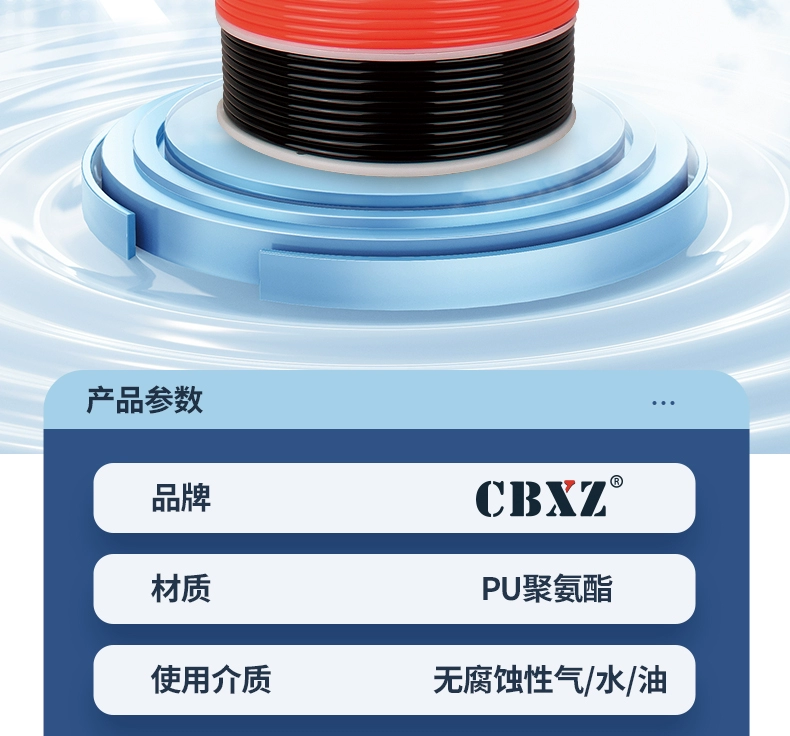 产品参数

...

| 品牌 | CBXZ® |
|---|---|
| 材质 | PU聚氨酯 |
| 使用介质 | 无腐蚀性气/水/油 |